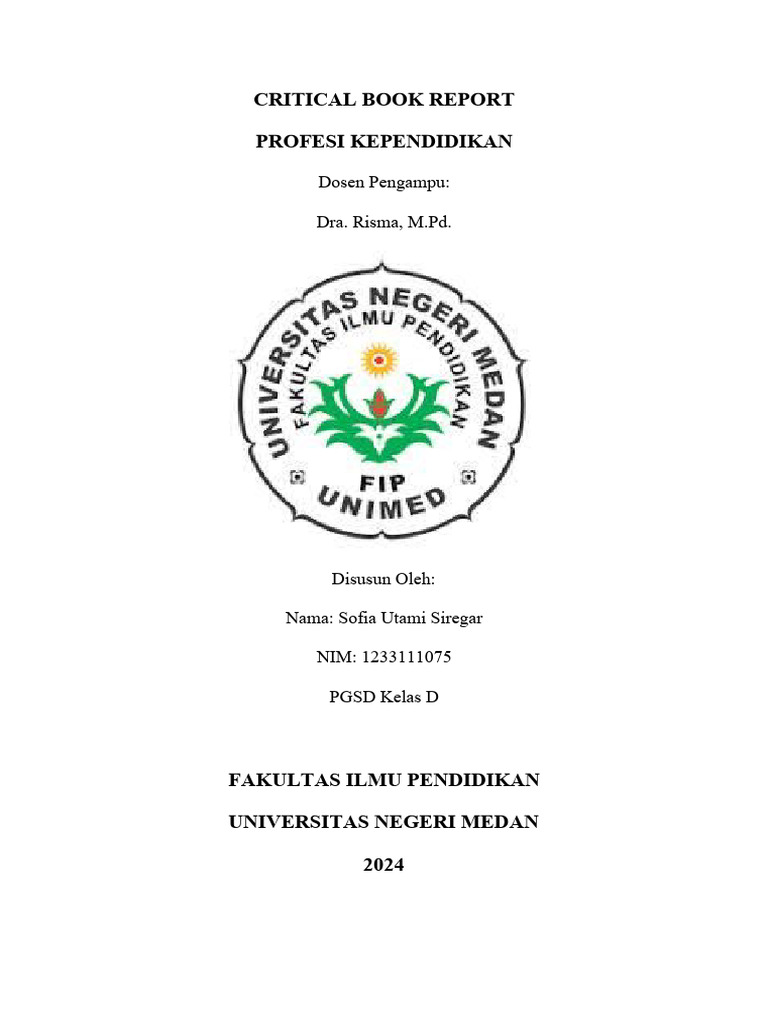 CRITICAL BOOK REPORT

PROFESI KEPENDIDIKAN

Dosen Pengampu:

Dra. Risma, M.Pd.

UNIVERSITAS NEGERI MEDAN
FAKULTAS ILMU PENDIDIKAN
FIP
UNIMED

Disusun Oleh:

Nama: Sofia Utami Siregar

NIM: 1233111075

PGSD Kelas D

FAKULTAS ILMU PENDIDIKAN

UNIVERSITAS NEGERI MEDAN

2024